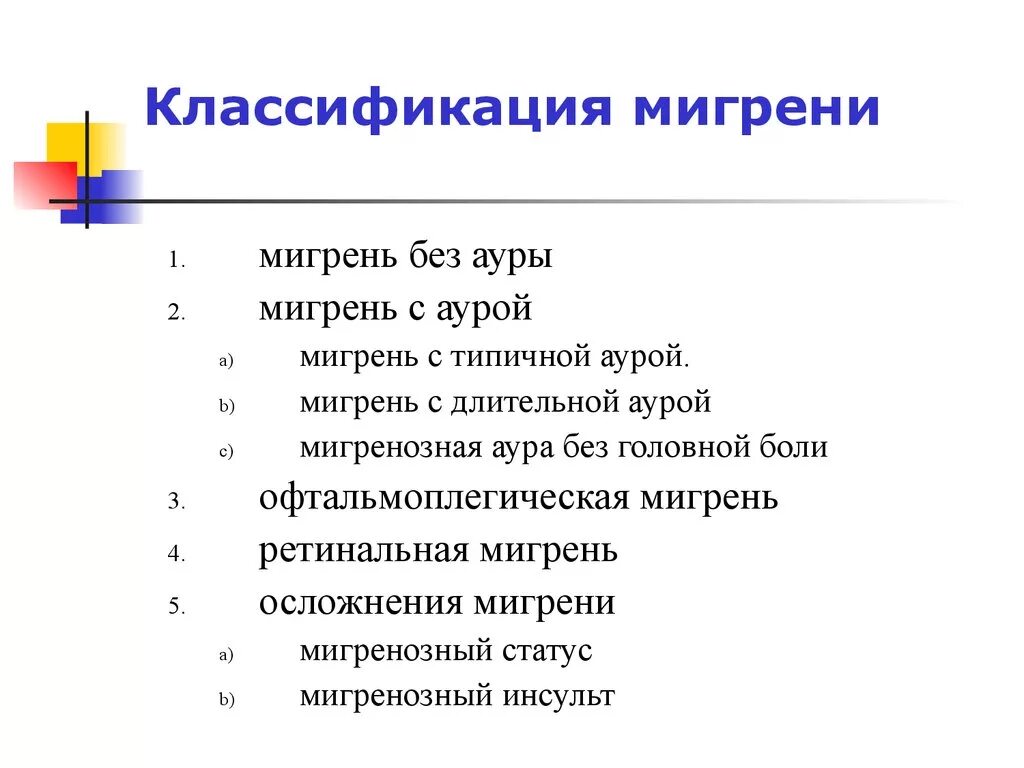 Классификация мигрени

1. мигрень без ауры
2. мигрень с аурой
a) мигрень с типичной аурой.
b) мигрень с длительной аурой
c) мигренозная аура без головной боли
3. офтальмоплегическая мигрень
4. ретинальная мигрень
5. осложнения мигрени
a) мигренозный статус
b) мигренозный инсульт